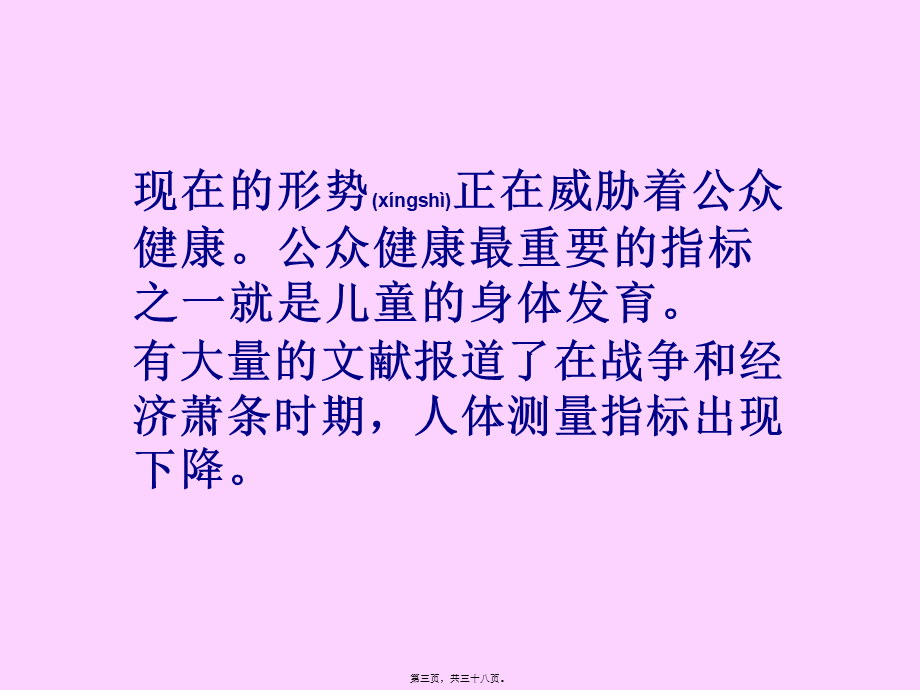 现在的形势(xíngshì)正在威胁着公众健康。公众健康最重要的指标之一就是儿童的身体发育。
有大量的文献报道了在战争和经济萧条时期，人体测量指标出现下降。

第三页，共三十八页。